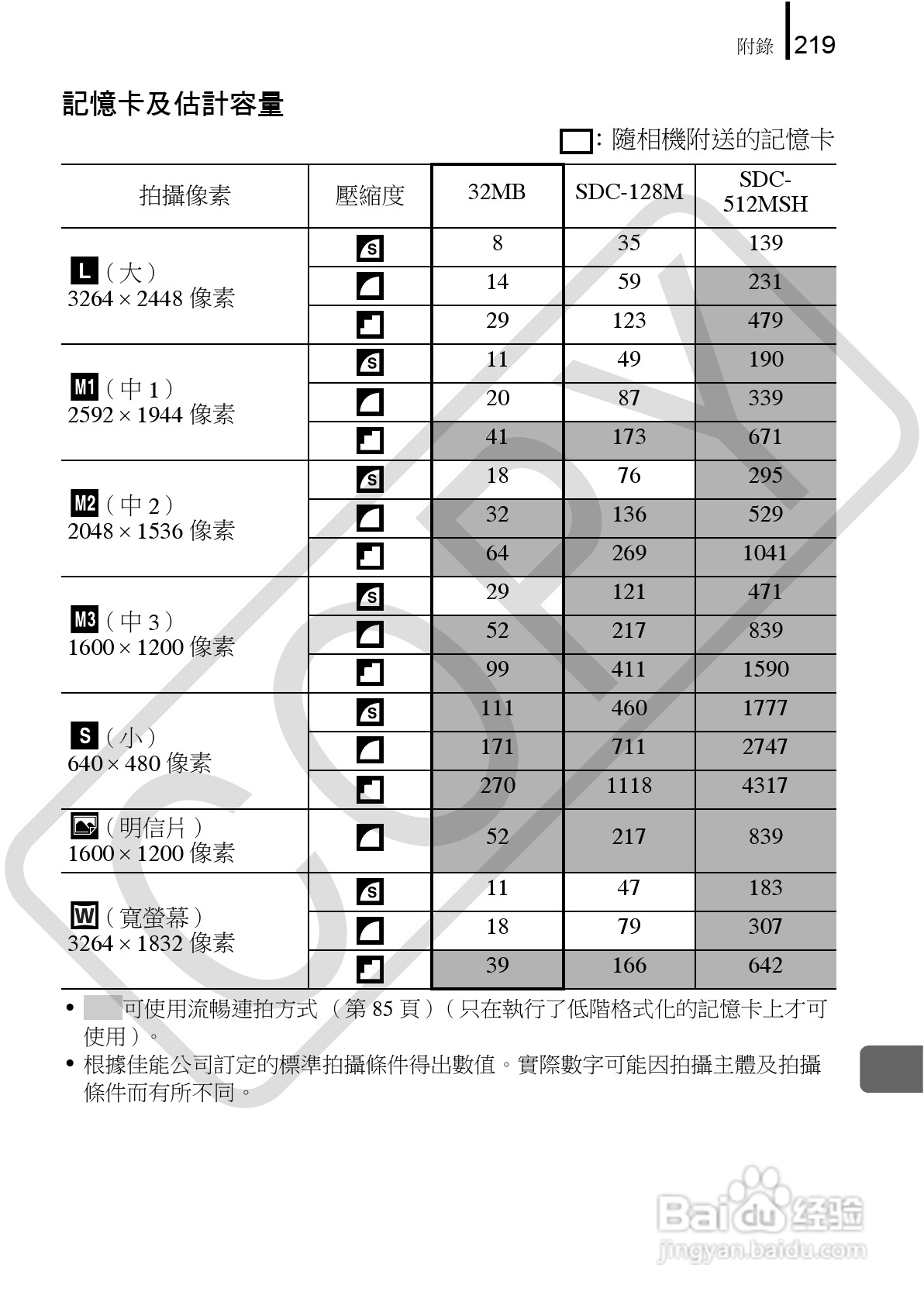 附錄 219

記憶卡及估計容量

: 隨相機附送的記憶卡

| 拍攝像素 | 壓縮度 | 32MB | SDC-128M | SDC-512MSH |
|---|---|---|---|---|
| L（大）3264 × 2448 像素 | S | 8 | 35 | 139 |
| | | 14 | 59 | 231 |
| | | 29 | 123 | 479 |
| M1（中 1）2592 × 1944 像素 | S | 11 | 49 | 190 |
| | | 20 | 87 | 339 |
| | | 41 | 173 | 671 |
| M2（中 2）2048 × 1536 像素 | S | 18 | 76 | 295 |
| | | 32 | 136 | 529 |
| | | 64 | 269 | 1041 |
| M3（中 3）1600 × 1200 像素 | S | 29 | 121 | 471 |
| | | 52 | 217 | 839 |
| | | 99 | 411 | 1590 |
| S（小）640 × 480 像素 | S | 111 | 460 | 1777 |
| | | 171 | 711 | 2747 |
| | | 270 | 1118 | 4317 |
| （明信片）1600 × 1200 像素 | | 52 | 217 | 839 |
| W（寬螢幕）3264 × 1832 像素 | S | 11 | 47 | 183 |
| | | 18 | 79 | 307 |
| | | 39 | 166 | 642 |

• 可使用流暢連拍方式（第 85 頁）（只在執行了低階格式化的記憶卡上才可使用）。
• 根據佳能公司訂定的標準拍攝條件得出數值。實際數字可能因拍攝主體及拍攝條件而有所不同。

COPY

Baidu 经验
jingyan.baidu.com